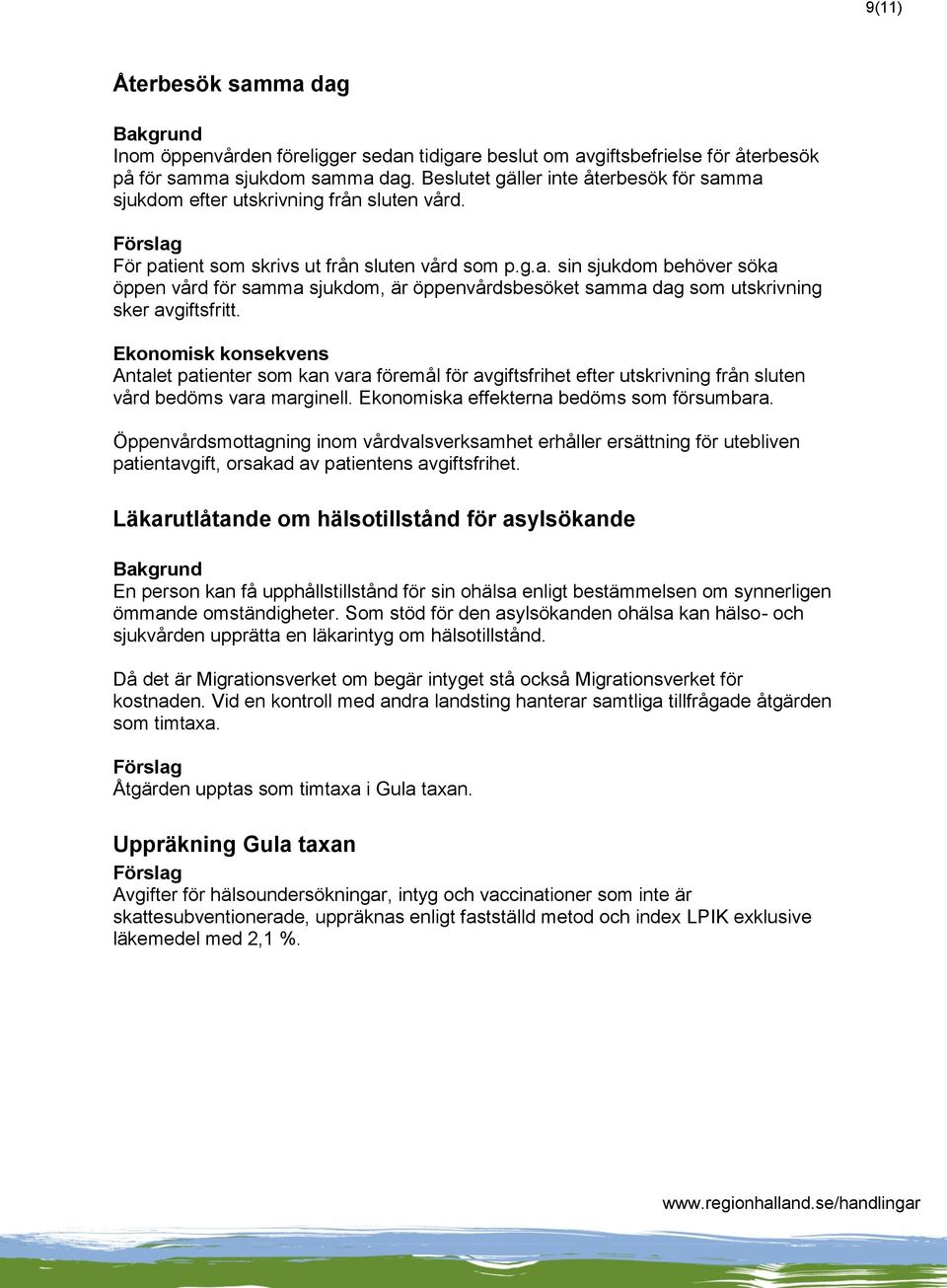 9(11)

Återbesök samma dag

Bakgrund
Inom öppenvården föreligger sedan tidigare beslut om avgiftsbefrielse för återbesök på för samma sjukdom samma dag. Beslutet gäller inte återbesök för samma sjukdom efter utskrivning från sluten vård.

Förslag
För patient som skrivs ut från sluten vård som p.g.a. sin sjukdom behöver söka öppen vård för samma sjukdom, är öppenvårdsbesöket samma dag som utskrivning sker avgiftsfritt.

Ekonomisk konsekvens
Antalet patienter som kan vara föremål för avgiftsfrihet efter utskrivning från sluten vård bedöms vara marginell. Ekonomiska effekterna bedöms som försumbara.

Öppenvårdsmottagning inom vårdvalsverksamhet erhåller ersättning för utebliven patientavgift, orsakad av patientens avgiftsfrihet.

Läkarutlåtande om hälsotillstånd för asylsökande

Bakgrund
En person kan få upphållstillstånd för sin ohälsa enligt bestämmelsen om synnerligen ömmande omständigheter. Som stöd för den asylsökanden ohälsa kan hälso- och sjukvården upprätta en läkarintyg om hälsotillstånd.

Då det är Migrationsverket om begär intyget stå också Migrationsverket för kostnaden. Vid en kontroll med andra landsting hanterar samtliga tillfrågade åtgärden som timtaxa.

Förslag
Åtgärden upptas som timtaxa i Gula taxan.

Uppräkning Gula taxan
Förslag
Avgifter för hälsoundersökningar, intyg och vaccinationer som inte är skattesubventionerade, uppräknas enligt fastställd metod och index LPIK exklusive läkemedel med 2,1 %.

www.regionhalland.se/handlingar